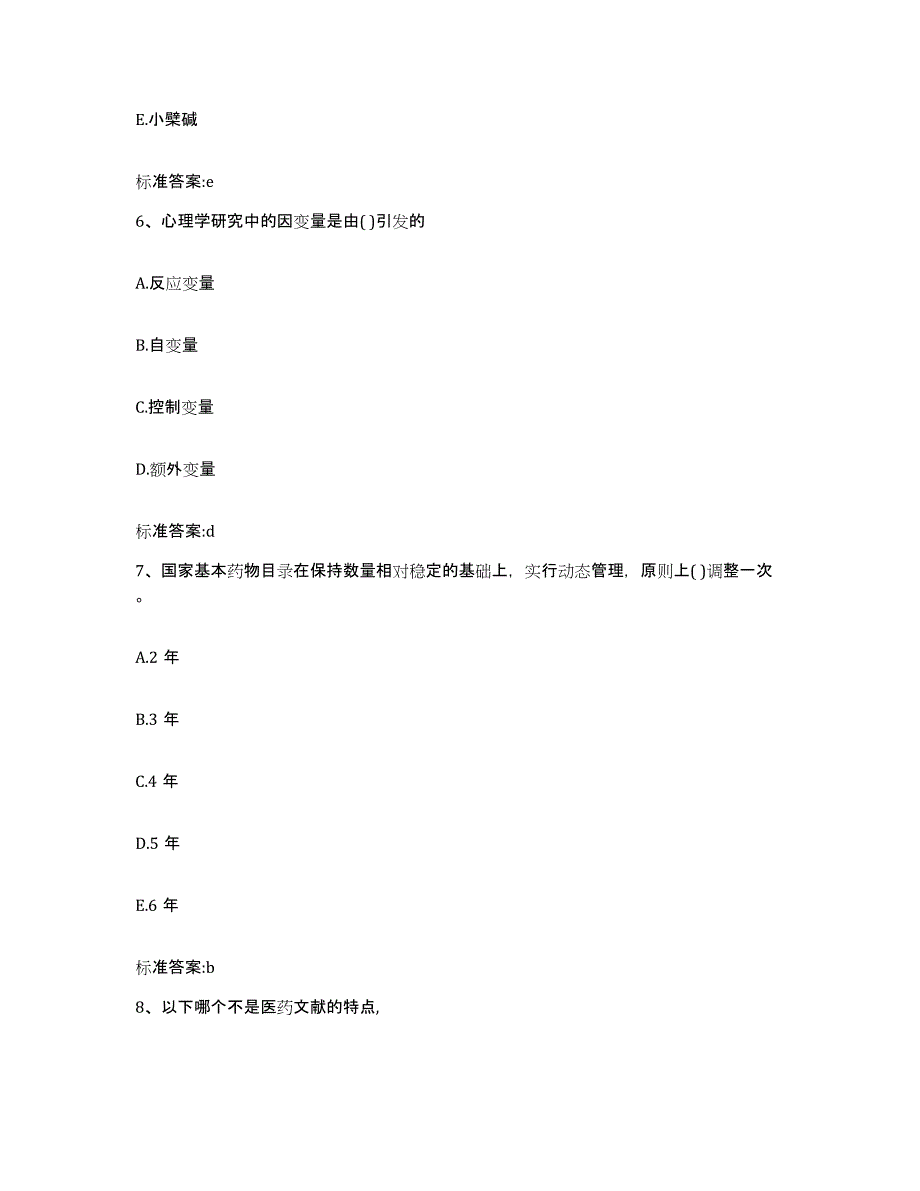 E.小檗碱

标准答案:e

6、心理学研究中的因变量是由( )引发的

A.反应变量

B.自变量

C.控制变量

D.额外变量

标准答案:d

7、国家基本药物目录在保持数量相对稳定的基础上，实行动态管理，原则上( )调整一次。

A.2 年

B.3 年

C.4 年

D.5 年

E.6 年

标准答案:b

8、以下哪个不是医药文献的特点,